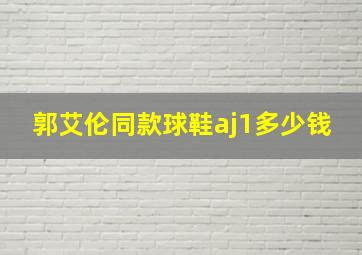 郭艾伦同款球鞋aj1多少钱